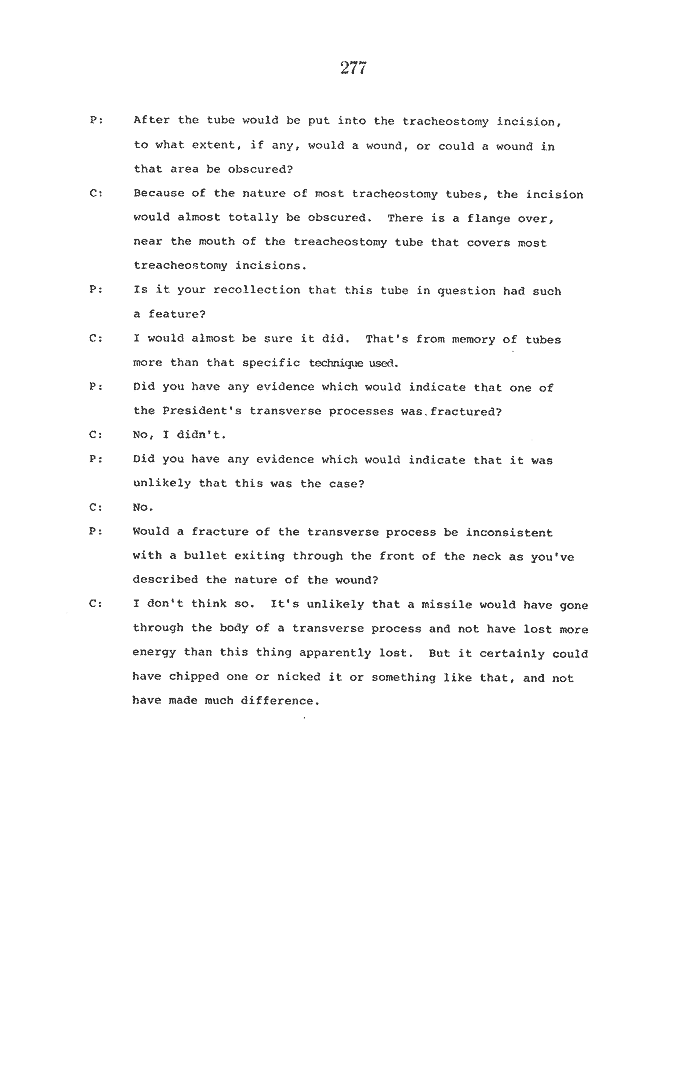 277

P: After the tube would be put into the tracheostomy incision, to what extent, if any, would a wound, or could a wound in that area be obscured?

C: Because of the nature of most tracheostomy tubes, the incision would almost totally be obscured. There is a flange over, near the mouth of the treacheostomy tube that covers most treacheostomy incisions.

P: Is it your recollection that this tube in question had such a feature?

C: I would almost be sure it did. That's from memory of tubes more than that specific technique used.

P: Did you have any evidence which would indicate that one of the President's transverse processes was fractured?

C: No, I didn't.

P: Did you have any evidence which would indicate that it was unlikely that this was the case?

C: No.

P: Would a fracture of the transverse process be inconsistent with a bullet exiting through the front of the neck as you've described the nature of the wound?

C: I don't think so. It's unlikely that a missile would have gone through the body of a transverse process and not have lost more energy than this thing apparently lost. But it certainly could have chipped one or nicked it or something like that, and not have made much difference.